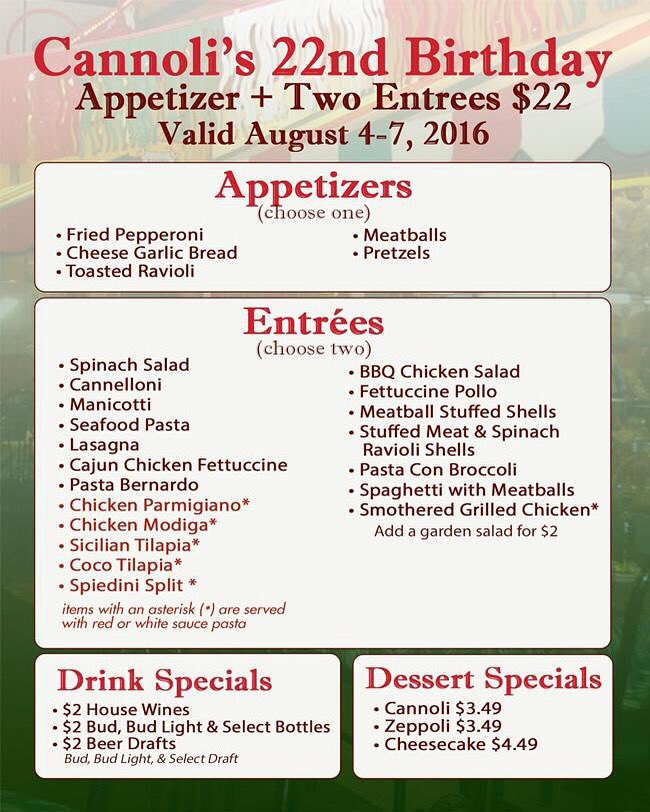 Cannoli's 22nd Birthday
Appetizer + Two Entrees $22
Valid August 4-7, 2016

Appetizers
(choose one)

• Fried Pepperoni
• Cheese Garlic Bread
• Toasted Ravioli

• Meatballs
• Pretzels

Entrées
(choose two)

• Spinach Salad
• Cannelloni
• Manicotti
• Seafood Pasta
• Lasagna
• Cajun Chicken Fettuccine
• Pasta Bernardo
• Chicken Parmigiano*
• Chicken Modiga*
• Sicilian Tilapia*
• Coco Tilapia*
• Spiedini Split *

items with an asterisk (*) are served with red or white sauce pasta

• BBQ Chicken Salad
• Fettuccine Pollo
• Meatball Stuffed Shells
• Stuffed Meat & Spinach Ravioli Shells
• Pasta Con Broccoli
• Spaghetti with Meatballs
• Smothered Grilled Chicken*
Add a garden salad for $2

Drink Specials
• $2 House Wines
• $2 Bud, Bud Light & Select Bottles
• $2 Beer Drafts
Bud, Bud Light, & Select Draft

Dessert Specials
• Cannoli $3.49
• Zeppoli $3.49
• Cheesecake $4.49